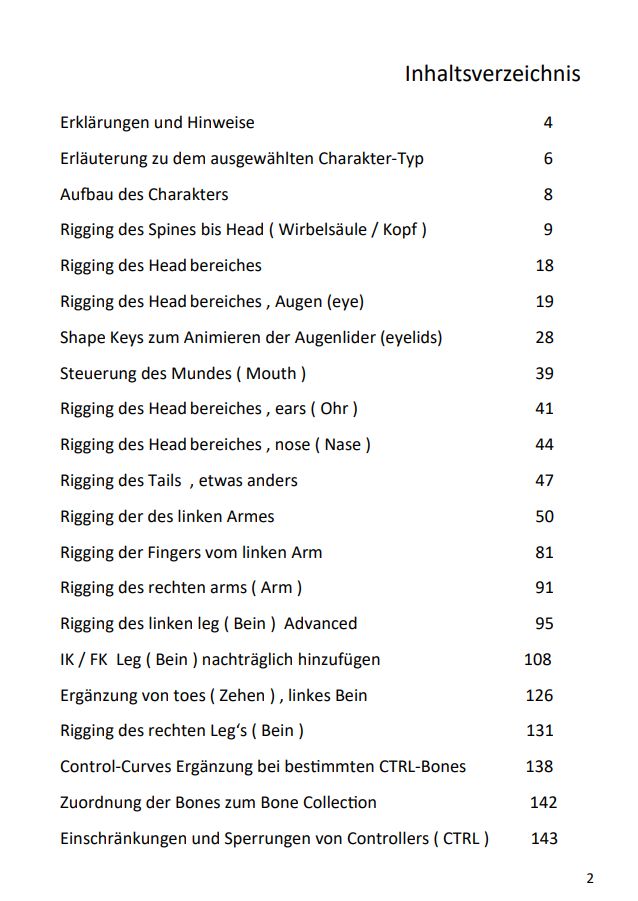 Inhaltsverzeichnis

| | |
|---|---|
| Erklärungen und Hinweise | 4 |
| Erläuterung zu dem ausgewählten Charakter-Typ | 6 |
| Aufbau des Charakters | 8 |
| Rigging des Spines bis Head ( Wirbelsäule / Kopf ) | 9 |
| Rigging des Head bereiches | 18 |
| Rigging des Head bereiches , Augen (eye) | 19 |
| Shape Keys zum Animieren der Augenlider (eyelids) | 28 |
| Steuerung des Mundes ( Mouth ) | 39 |
| Rigging des Head bereiches , ears ( Ohr ) | 41 |
| Rigging des Head bereiches , nose ( Nase ) | 44 |
| Rigging des Tails , etwas anders | 47 |
| Rigging der des linken Armes | 50 |
| Rigging der Fingers vom linken Arm | 81 |
| Rigging des rechten arms ( Arm ) | 91 |
| Rigging des linken leg ( Bein ) Advanced | 95 |
| IK / FK Leg ( Bein ) nachträglich hinzufügen | 108 |
| Ergänzung von toes ( Zehen ) , linkes Bein | 126 |
| Rigging des rechten Leg's ( Bein ) | 131 |
| Control-Curves Ergänzung bei bestimmten CTRL-Bones | 138 |
| Zuordnung der Bones zum Bone Collection | 142 |
| Einschränkungen und Sperrungen von Controllers ( CTRL ) | 143 |

2